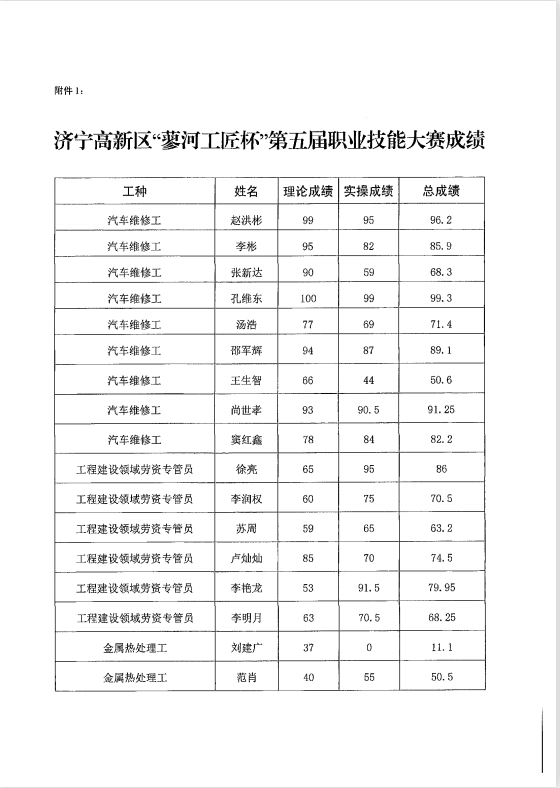 附件 1:

济宁高新区“蓼河工匠杯”第五届职业技能大赛成绩

| 工种 | 姓名 | 理论成绩 | 实操成绩 | 总成绩 |
|---|---|---|---|---|
| 汽车维修工 | 赵洪彬 | 99 | 95 | 96.2 |
| 汽车维修工 | 李彬 | 95 | 82 | 85.9 |
| 汽车维修工 | 张新达 | 90 | 59 | 68.3 |
| 汽车维修工 | 孔维东 | 100 | 99 | 99.3 |
| 汽车维修工 | 汤浩 | 77 | 69 | 71.4 |
| 汽车维修工 | 邵军辉 | 94 | 87 | 89.1 |
| 汽车维修工 | 王生智 | 66 | 44 | 50.6 |
| 汽车维修工 | 尚世孝 | 93 | 90.5 | 91.25 |
| 汽车维修工 | 窦红鑫 | 78 | 84 | 82.2 |
| 工程建设领域劳资专管员 | 徐亮 | 65 | 95 | 86 |
| 工程建设领域劳资专管员 | 李润权 | 60 | 75 | 70.5 |
| 工程建设领域劳资专管员 | 苏周 | 59 | 65 | 63.2 |
| 工程建设领域劳资专管员 | 卢灿灿 | 85 | 70 | 74.5 |
| 工程建设领域劳资专管员 | 李艳龙 | 53 | 91.5 | 79.95 |
| 工程建设领域劳资专管员 | 李明月 | 63 | 70.5 | 68.25 |
| 金属热处理工 | 刘建广 | 37 | 0 | 11.1 |
| 金属热处理工 | 范肖 | 40 | 55 | 50.5 |